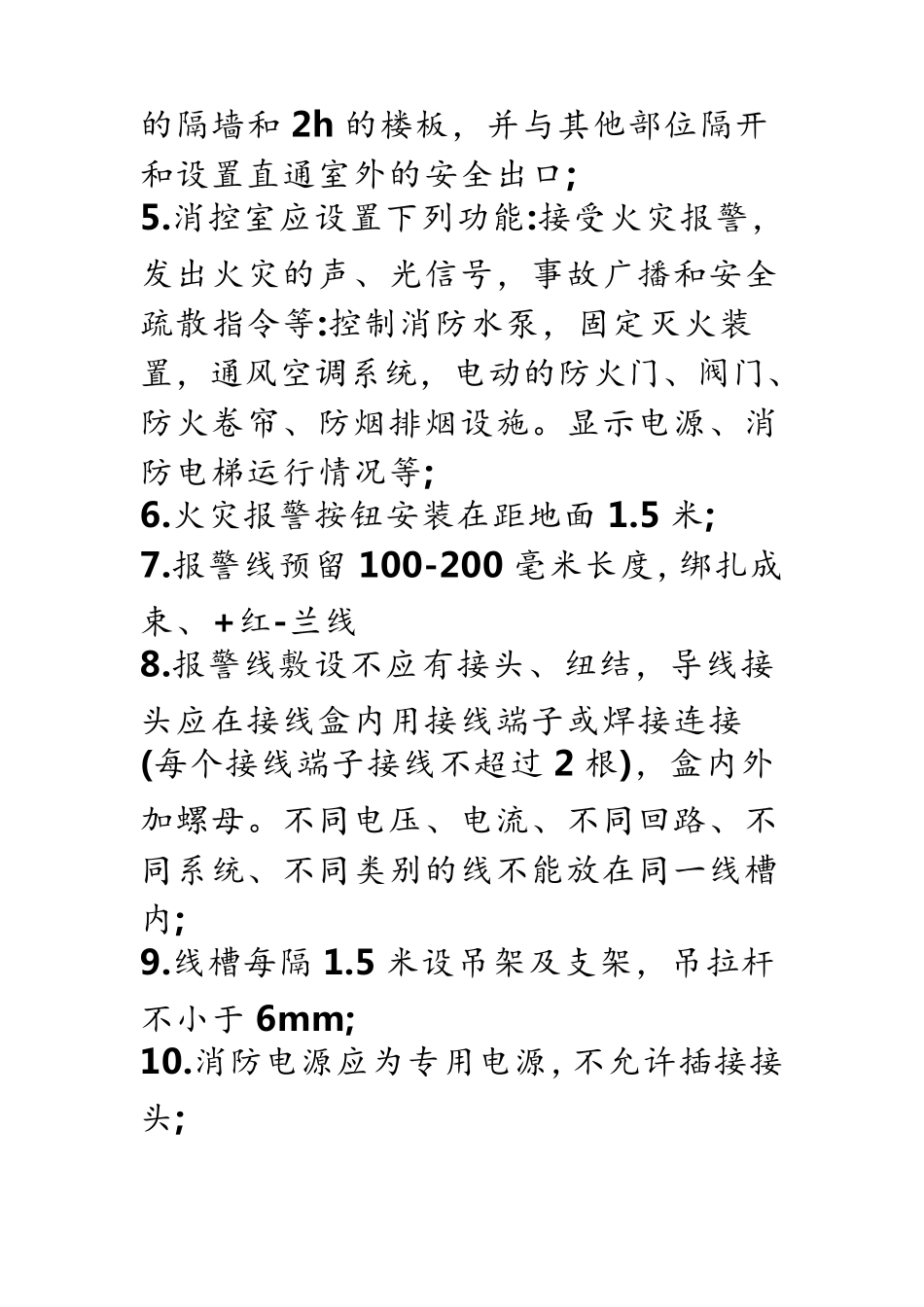 的隔墙和 2h 的楼板，并与其他部位隔开和设置直通室外的安全出口;
5.消控室应设置下列功能:接受火灾报警，发出火灾的声、光信号，事故广播和安全疏散指令等:控制消防水泵，固定灭火装置，通风空调系统，电动的防火门、阀门、防火卷帘、防烟排烟设施。显示电源、消防电梯运行情况等;
6.火灾报警按钮安装在距地面 1.5 米;
7.报警线预留 100-200 毫米长度，绑扎成束、+红-兰线
8.报警线敷设不应有接头、纽结，导线接头应在接线盒内用接线端子或焊接连接(每个接线端子接线不超过 2 根)，盒内外加螺母。不同电压、电流、不同回路、不同系统、不同类别的线不能放在同一线槽内;
9.线槽每隔 1.5 米设吊架及支架，吊拉杆不小于 6mm;
10.消防电源应为专用电源，不允许插接接头;